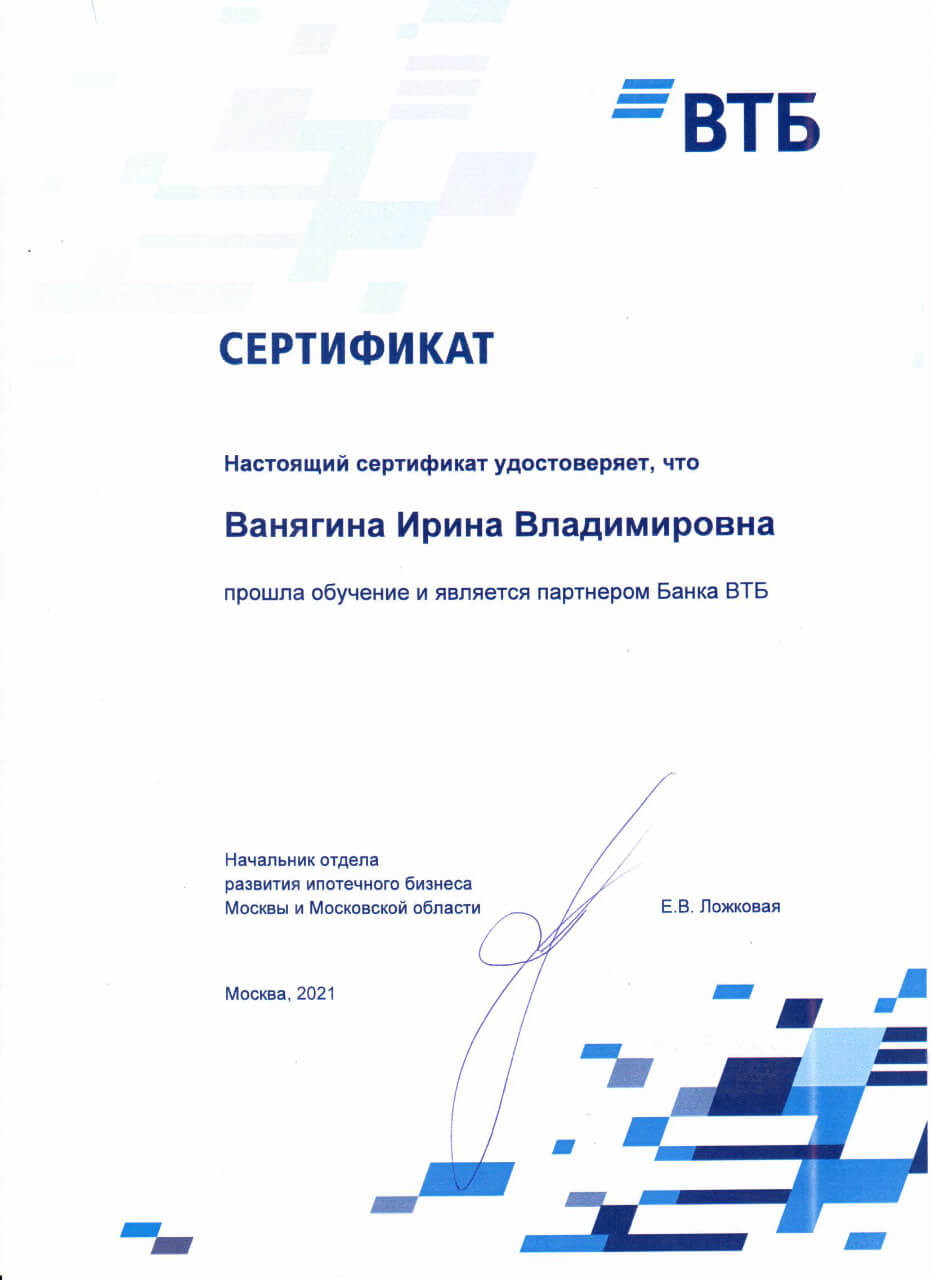 ВТБ

СЕРТИФИКАТ

Настоящий сертификат удостоверяет, что

Ванягина Ирина Владимировна

прошла обучение и является партнером Банка ВТБ

Начальник отдела развития ипотечного бизнеса Москвы и Московской области

Е.В. Ложковая

Москва, 2021